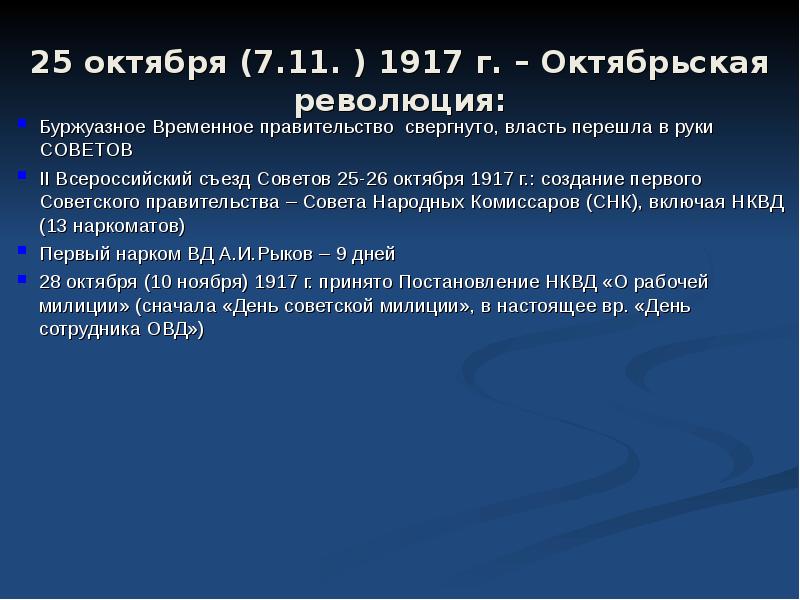 25 октября (7.11. ) 1917 г. – Октябрьская революция:

Буржуазное Временное правительство свергнуто, власть перешла в руки СОВЕТОВ

II Всероссийский съезд Советов 25-26 октября 1917 г.: создание первого Советского правительства – Совета Народных Комиссаров (СНК), включая НКВД (13 наркоматов)

Первый нарком ВД А.И.Рыков – 9 дней

28 октября (10 ноября) 1917 г. принято Постановление НКВД «О рабочей милиции» (сначала «День советской милиции», в настоящее вр. «День сотрудника ОВД»)